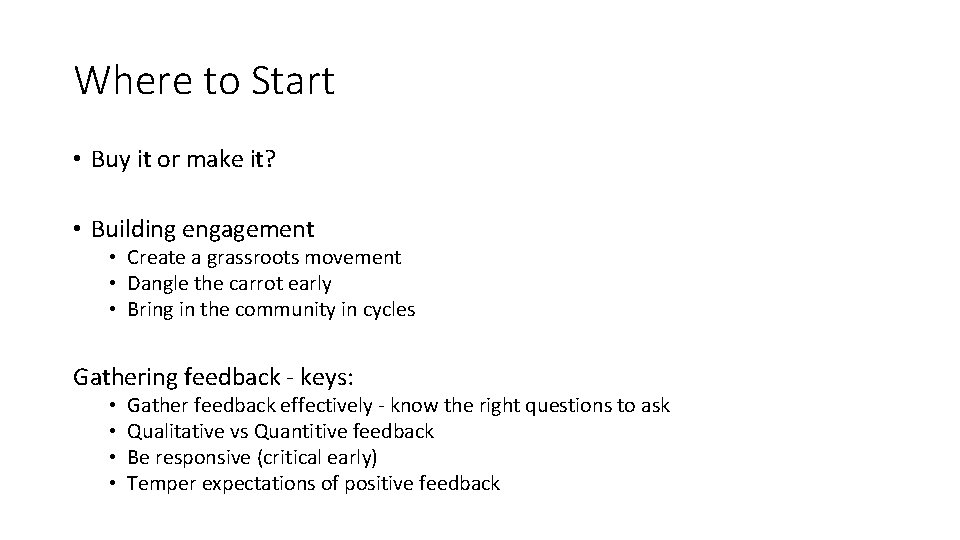 Where to Start

• Buy it or make it?

• Building engagement
  • Create a grassroots movement
  • Dangle the carrot early
  • Bring in the community in cycles

Gathering feedback - keys:
  • Gather feedback effectively - know the right questions to ask
  • Qualitative vs Quantitive feedback
  • Be responsive (critical early)
  • Temper expectations of positive feedback